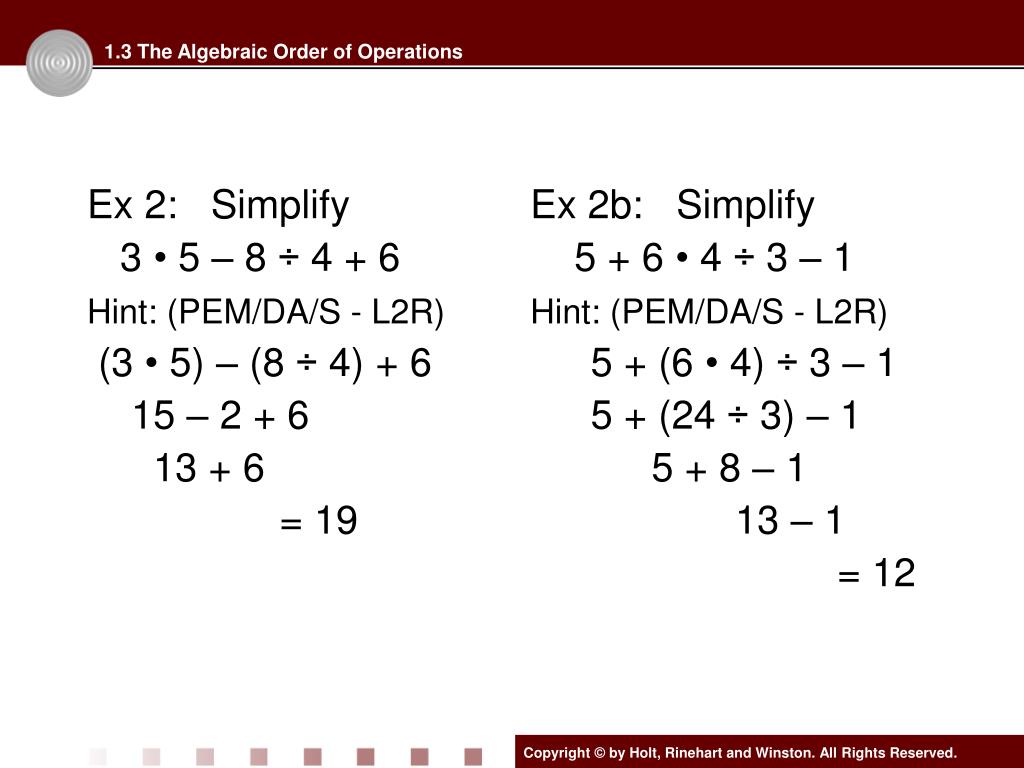 1.3 The Algebraic Order of Operations

Ex 2: Simplify

$3 \cdot 5 - 8 \div 4 + 6$

Hint: (PEM/DA/S - L2R)

$(3 \cdot 5) - (8 \div 4) + 6$

$15 - 2 + 6$

$13 + 6$

$= 19$

Ex 2b: Simplify

$5 + 6 \cdot 4 \div 3 - 1$

Hint: (PEM/DA/S - L2R)

$5 + (6 \cdot 4) \div 3 - 1$

$5 + (24 \div 3) - 1$

$5 + 8 - 1$

$13 - 1$

$= 12$

Copyright © by Holt, Rinehart and Winston. All Rights Reserved.